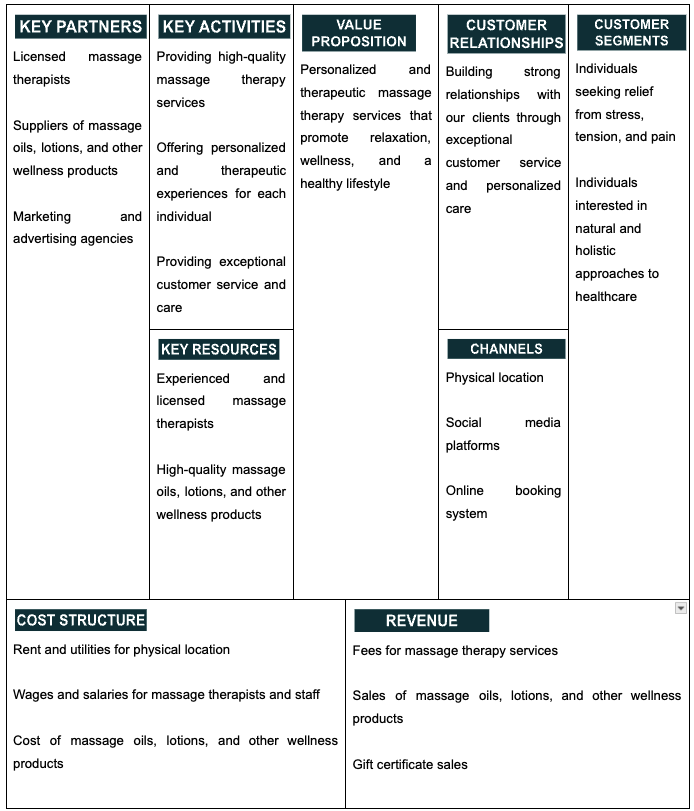 KEY PARTNERS

Licensed massage therapists

Suppliers of massage oils, lotions, and other wellness products

Marketing and advertising agencies

KEY ACTIVITIES

Providing high-quality massage therapy services

Offering personalized and therapeutic experiences for each individual

Providing exceptional customer service and care

KEY RESOURCES

Experienced and licensed massage therapists

High-quality massage oils, lotions, and other wellness products

VALUE PROPOSITION

Personalized and therapeutic massage therapy services that promote relaxation, wellness, and a healthy lifestyle

CUSTOMER RELATIONSHIPS

Building strong relationships with our clients through exceptional customer service and personalized care

CHANNELS

Physical location

Social media platforms

Online booking system

CUSTOMER SEGMENTS

Individuals seeking relief from stress, tension, and pain

Individuals interested in natural and holistic approaches to healthcare

COST STRUCTURE

Rent and utilities for physical location

Wages and salaries for massage therapists and staff

Cost of massage oils, lotions, and other wellness products

REVENUE

Fees for massage therapy services

Sales of massage oils, lotions, and other wellness products

Gift certificate sales